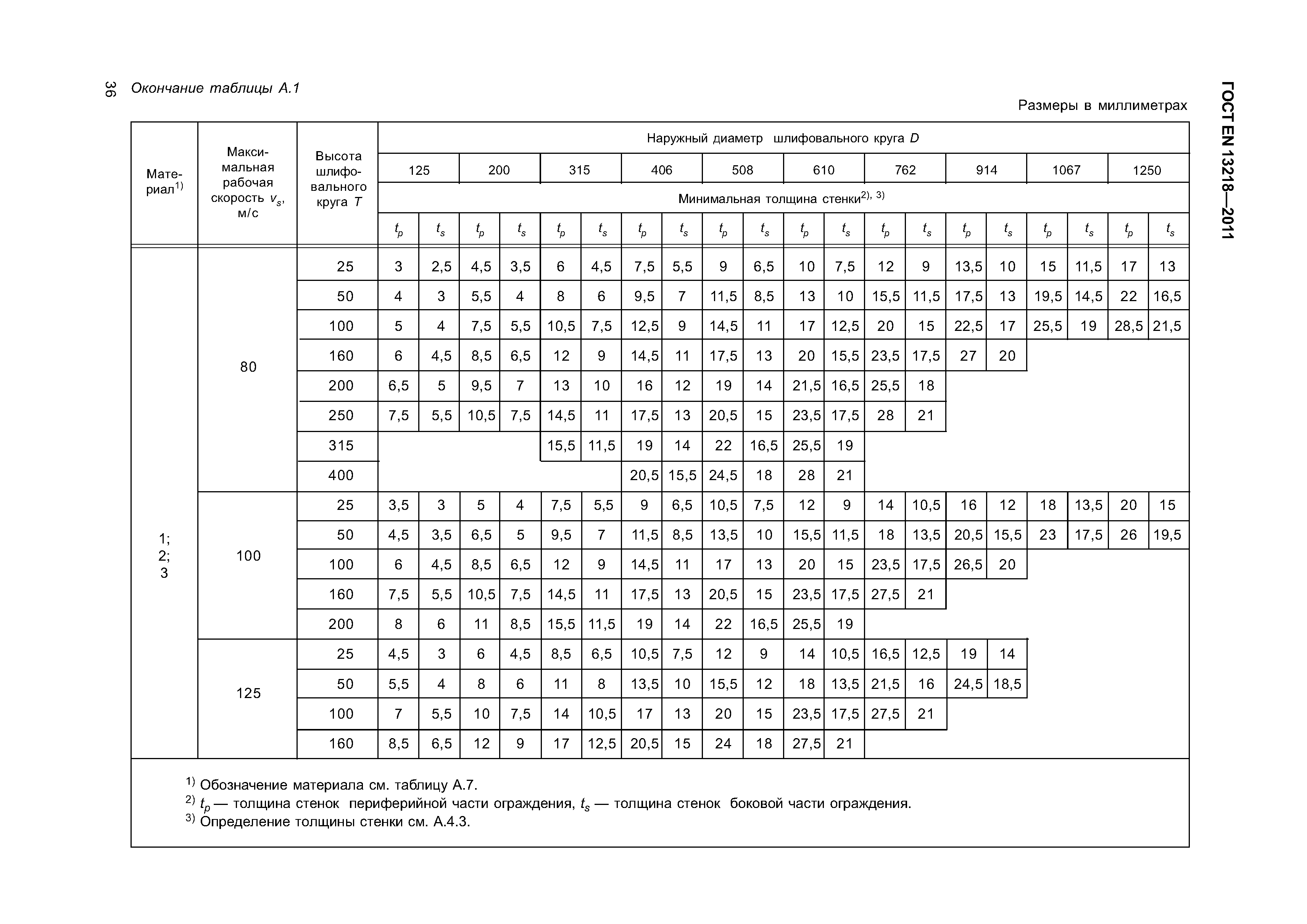 36 Окончание таблицы А.1

ГОСТ EN 13218—2011

Размеры в миллиметрах

| Материал$^{1)}$ | Максимальная рабочая скорость $v_s$, м/с | Высота шлифовального круга $T$ | Наружный диаметр шлифовального круга $D$ | | | | | | | | | | | | | | | | | | | |
|---|---|---|---|---|---|---|---|---|---|---|---|---|---|---|---|---|---|---|---|---|---|---|
| | | | 125 | | 200 | | 315 | | 406 | | 508 | | 610 | | 762 | | 914 | | 1067 | | 1250 | |
| | | | Минимальная толщина стенки$^{2), 3)}$ | | | | | | | | | | | | | | | | | | | |
| | | | $t_p$ | $t_s$ | $t_p$ | $t_s$ | $t_p$ | $t_s$ | $t_p$ | $t_s$ | $t_p$ | $t_s$ | $t_p$ | $t_s$ | $t_p$ | $t_s$ | $t_p$ | $t_s$ | $t_p$ | $t_s$ | $t_p$ | $t_s$ |
| 1; 2; 3 | 80 | 25 | 3 | 2,5 | 4,5 | 3,5 | 6 | 4,5 | 7,5 | 5,5 | 9 | 6,5 | 10 | 7,5 | 12 | 9 | 13,5 | 10 | 15 | 11,5 | 17 | 13 |
| | | 50 | 4 | 3 | 5,5 | 4 | 8 | 6 | 9,5 | 7 | 11,5 | 8,5 | 13 | 10 | 15,5 | 11,5 | 17,5 | 13 | 19,5 | 14,5 | 22 | 16,5 |
| | | 100 | 5 | 4 | 7,5 | 5,5 | 10,5 | 7,5 | 12,5 | 9 | 14,5 | 11 | 17 | 12,5 | 20 | 15 | 22,5 | 17 | 25,5 | 19 | 28,5 | 21,5 |
| | | 160 | 6 | 4,5 | 8,5 | 6,5 | 12 | 9 | 14,5 | 11 | 17,5 | 13 | 20 | 15,5 | 23,5 | 17,5 | 27 | 20 | | | | |
| | | 200 | 6,5 | 5 | 9,5 | 7 | 13 | 10 | 16 | 12 | 19 | 14 | 21,5 | 16,5 | 25,5 | 18 | | | | | | |
| | | 250 | 7,5 | 5,5 | 10,5 | 7,5 | 14,5 | 11 | 17,5 | 13 | 20,5 | 15 | 23,5 | 17,5 | 28 | 21 | | | | | | |
| | | 315 | | | | | 15,5 | 11,5 | 19 | 14 | 22 | 16,5 | 25,5 | 19 | | | | | | | | |
| | | 400 | | | | | | | 20,5 | 15,5 | 24,5 | 18 | 28 | 21 | | | | | | | | |
| | 100 | 25 | 3,5 | 3 | 5 | 4 | 7,5 | 5,5 | 9 | 6,5 | 10,5 | 7,5 | 12 | 9 | 14 | 10,5 | 16 | 12 | 18 | 13,5 | 20 | 15 |
| | | 50 | 4,5 | 3,5 | 6,5 | 5 | 9,5 | 7 | 11,5 | 8,5 | 13,5 | 10 | 15,5 | 11,5 | 18 | 13,5 | 20,5 | 15,5 | 23 | 17,5 | 26 | 19,5 |
| | | 100 | 6 | 4,5 | 8,5 | 6,5 | 12 | 9 | 14,5 | 11 | 17 | 13 | 20 | 15 | 23,5 | 17,5 | 26,5 | 20 | | | | |
| | | 160 | 7,5 | 5,5 | 10,5 | 7,5 | 14,5 | 11 | 17,5 | 13 | 20,5 | 15 | 23,5 | 17,5 | 27,5 | 21 | | | | | | |
| | | 200 | 8 | 6 | 11 | 8,5 | 15,5 | 11,5 | 19 | 14 | 22 | 16,5 | 25,5 | 19 | | | | | | | | |
| | 125 | 25 | 4,5 | 3 | 6 | 4,5 | 8,5 | 6,5 | 10,5 | 7,5 | 12 | 9 | 14 | 10,5 | 16,5 | 12,5 | 19 | 14 | | | | |
| | | 50 | 5,5 | 4 | 8 | 6 | 11 | 8 | 13,5 | 10 | 15,5 | 12 | 18 | 13,5 | 21,5 | 16 | 24,5 | 18,5 | | | | |
| | | 100 | 7 | 5,5 | 10 | 7,5 | 14 | 10,5 | 17 | 13 | 20 | 15 | 23,5 | 17,5 | 27,5 | 21 | | | | | | |
| | | 160 | 8,5 | 6,5 | 12 | 9 | 17 | 12,5 | 20,5 | 15 | 24 | 18 | 27,5 | 21 | | | | | | | | |

$^{1)}$ Обозначение материала см. таблицу А.7.
$^{2)}$ $t_p$ — толщина стенок периферийной части ограждения, $t_s$ — толщина стенок боковой части ограждения.
$^{3)}$ Определение толщины стенки см. А.4.3.